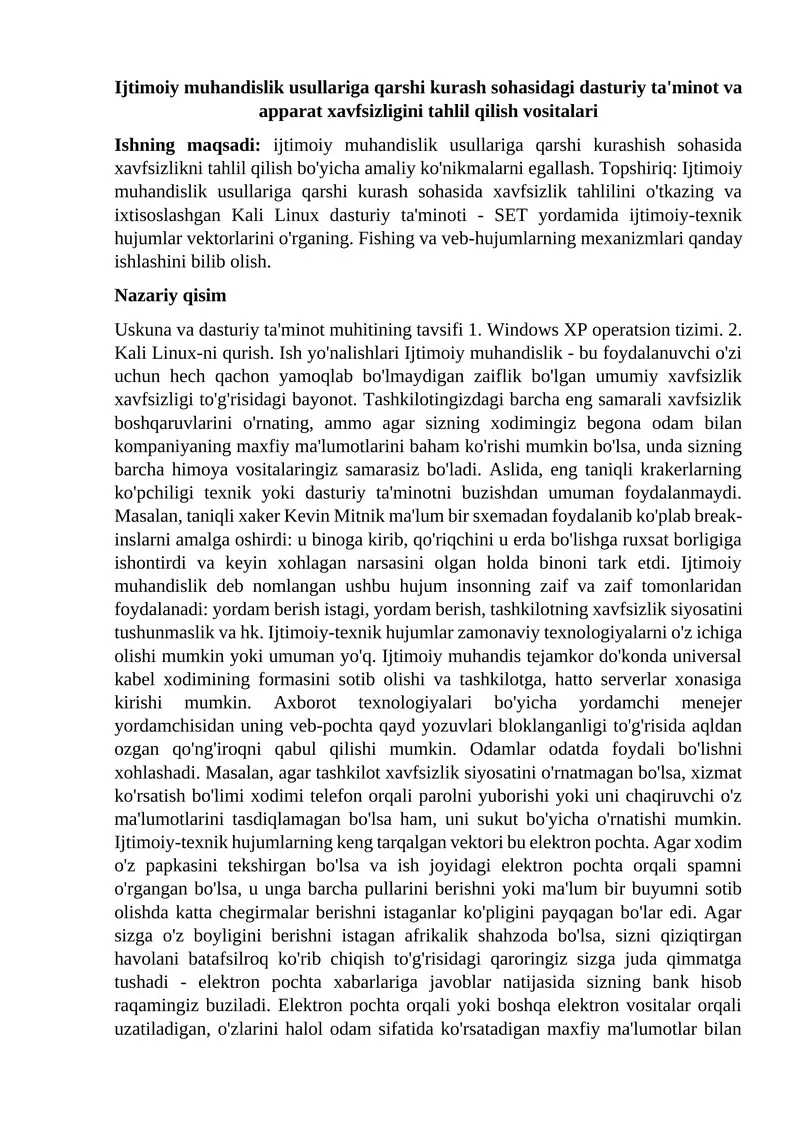 Ijtimoiy muhandislik usullariga qarshi kurash sohasidagi dasturiy ta'minot va apparat xavfsizligini tahlil qilish vositalari

Ishning maqsadi: ijtimoiy muhandislik usullariga qarshi kurashish sohasida xavfsizlikni tahlil qilish bo'yicha amaliy ko'nikmalarni egallash. Topshiriq: Ijtimoiy muhandislik usullariga qarshi kurash sohasida xavfsizlik tahlilini o'tkazing va ixtisoslashgan Kali Linux dasturiy ta'minoti - SET yordamida ijtimoiy-texnik hujumlar vektorlarini o'rganing. Fishing va veb-hujumlarning mexanizmlari qanday ishlashini bilib olish.

Nazariy qisim

Uskuna va dasturiy ta'minot muhitining tavsifi 1. Windows XP operatsion tizimi. 2. Kali Linux-ni qurish. Ish yo'nalishlari Ijtimoiy muhandislik - bu foydalanuvchi o'zi uchun hech qachon yamoqlab bo'lmaydigan zaiflik bo'lgan umumiy xavfsizlik xavfsizligi to'g'risidagi bayonot. Tashkilotingizdagi barcha eng samarali xavfsizlik boshqaruvlarini o'rnating, ammo agar sizning xodimingiz begona odam bilan kompaniyaning maxfiy ma'lumotlarini baham ko'rishi mumkin bo'lsa, unda sizning barcha himoya vositalaringiz samarasiz bo'ladi. Aslida, eng taniqli krakerlarning ko'pchiligi texnik yoki dasturiy ta'minotni buzishdan umuman foydalanmaydi. Masalan, taniqli xaker Kevin Mitnik ma'lum bir sxemadan foydalanib ko'plab break-inslarni amalga oshirdi: u binoga kirib, qo'riqchini u erda bo'lishga ruxsat borligiga ishontirdi va keyin xohlagan narsasini olgan holda binoni tark etdi. Ijtimoiy muhandislik deb nomlangan ushbu hujum insonning zaif va zaif tomonlaridan foydalanadi: yordam berish istagi, yordam berish, tashkilotning xavfsizlik siyosatini tushunmaslik va hk. Ijtimoiy-texnik hujumlar zamonaviy texnologiyalarni o'z ichiga olishi mumkin yoki umuman yo'q. Ijtimoiy muhandis tejamkor do'konda universal kabel xodimining formasini sotib olishi va tashkilotga, hatto serverlar xonasiga kirishi mumkin. Axborot texnologiyalari bo'yicha yordamchi menejer yordamchisidan uning veb-pochta qayd yozuvlari bloklanganligi to'g'risida aqldan ozgan qo'ng'iroqni qabul qilishi mumkin. Odamlar odatda foydali bo'lishni xohlashadi. Masalan, agar tashkilot xavfsizlik siyosatini o'rnatmagan bo'lsa, xizmat ko'rsatish bo'limi xodimi telefon orqali parolni yuborishi yoki uni chaqiruvchi o'z ma'lumotlarini tasdiqlamagan bo'lsa ham, uni sukut bo'yicha o'rnatishi mumkin. Ijtimoiy-texnik hujumlarning keng tarqalgan vektori bu elektron pochta. Agar xodim o'z papkasini tekshirgan bo'lsa va ish joyidagi elektron pochta orqali spamni o'rgangan bo'lsa, u unga barcha pullarini berishni yoki ma'lum bir buyumni sotib olishda katta chegirmalar berishni istaganlar ko'pligini payqagan bo'lar edi. Agar sizga o'z boyligini berishni istagan afrikalik shahzoda bo'lsa, sizni qiziqtirgan havolani batafsilroq ko'rib chiqish to'g'risidagi qaroringiz sizga juda qimmatga tushadi - elektron pochta xabarlariga javoblar natijasida sizning bank hisob raqamingiz buziladi. Elektron pochta orqali yoki boshqa elektron vositalar orqali uzatiladigan, o'zlarini halol odam sifatida ko'rsatadigan maxfiy ma'lumotlar bilan